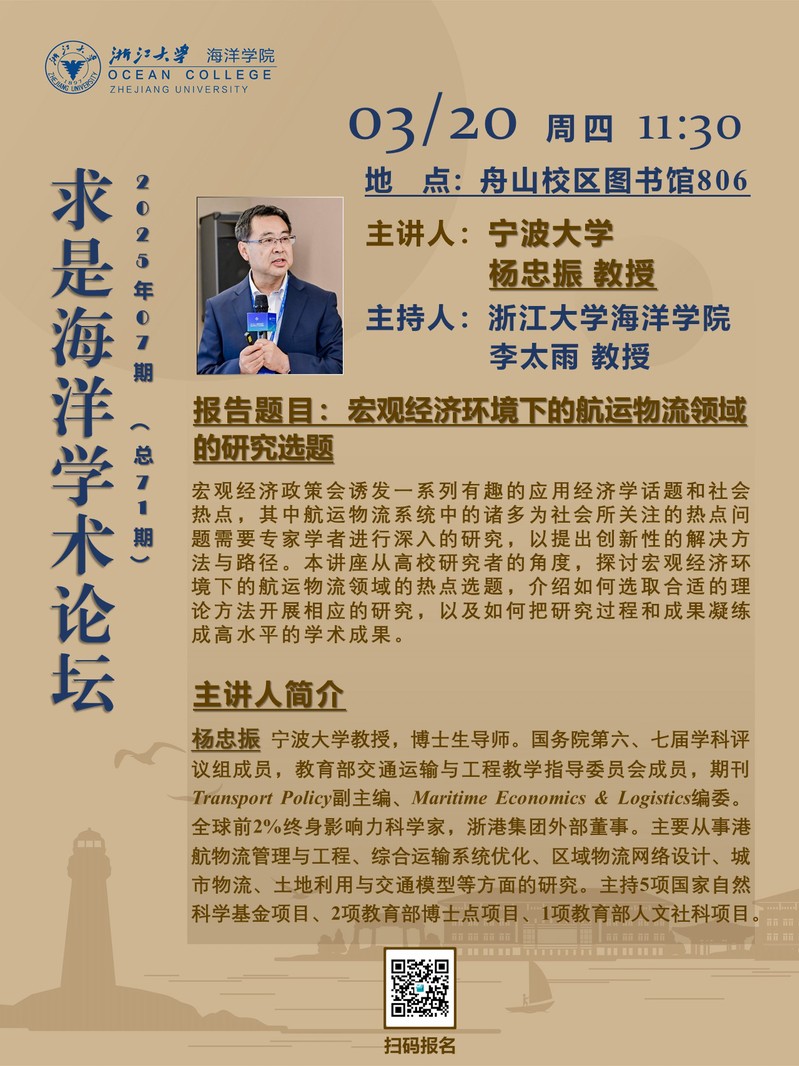 浙江大学 海洋学院
OCEAN COLLEGE
ZHEJIANG UNIVERSITY

求是海洋学术论坛

2025年07期（总71期）

03/20 周四 11:30

地 点：舟山校区图书馆806

主讲人：宁波大学
杨忠振 教授

主持人：浙江大学海洋学院
李太雨 教授

报告题目：宏观经济环境下的航运物流领域的研究选题

宏观经济政策会诱发一系列有趣的应用经济学话题和社会热点，其中航运物流系统中的诸多为社会所关注的热点问题需要专家学者进行深入的研究，以提出创新性的解决方法与路径。本讲座从高校研究者的角度，探讨宏观经济环境下的航运物流领域的热点选题，介绍如何选取合适的理论方法开展相应的研究，以及如何把研究过程和成果凝练成高水平的学术成果。

主讲人简介

杨忠振 宁波大学教授，博士生导师。国务院第六、七届学科评议组成员，教育部交通运输与工程教学指导委员会成员，期刊Transport Policy副主编、Maritime Economics & Logistics编委。全球前2%终身影响力科学家，浙港集团外部董事。主要从事港航物流管理与工程、综合运输系统优化、区域物流网络设计、城市物流、土地利用与交通模型等方面的研究。主持5项国家自然科学基金项目、2项教育部博士点项目、1项教育部人文社科项目。

扫码报名